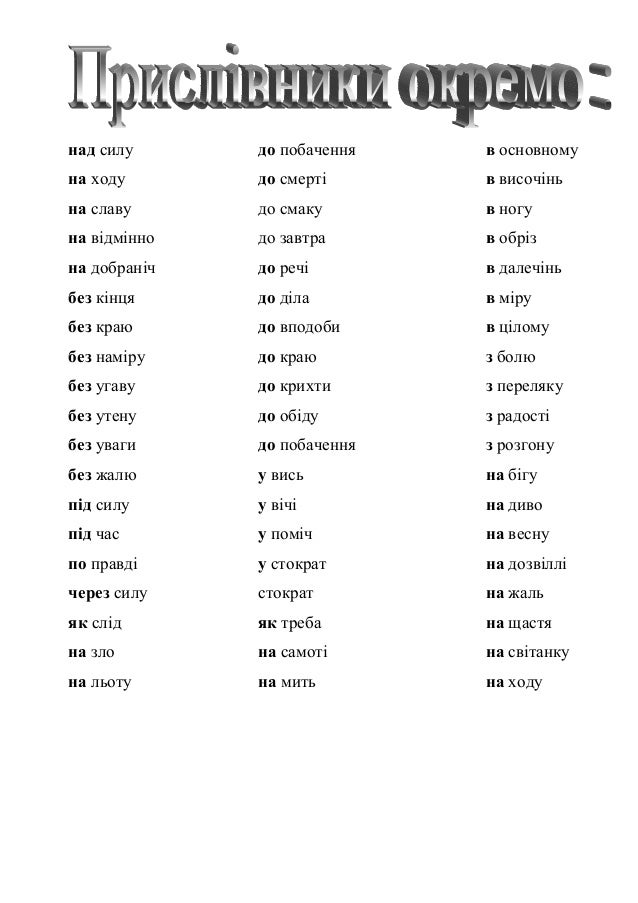 Прислівники окремо :

над силу
на ходу
на славу
на відмінно
на добраніч
без кінця
без краю
без наміру
без угаву
без утену
без уваги
без жалю
під силу
під час
по правді
через силу
як слід
на зло
на льоту

до побачення
до смерті
до смаку
до завтра
до речі
до діла
до вподоби
до краю
до крихти
до обіду
до побачення
у вись
у вічі
у поміч
у стократ
стократ
як треба
на самоті
на мить

в основному
в височінь
в ногу
в обріз
в далечінь
в міру
в цілому
з болю
з переляку
з радості
з розгону
на бігу
на диво
на весну
на дозвіллі
на жаль
на щастя
на світанку
на ходу